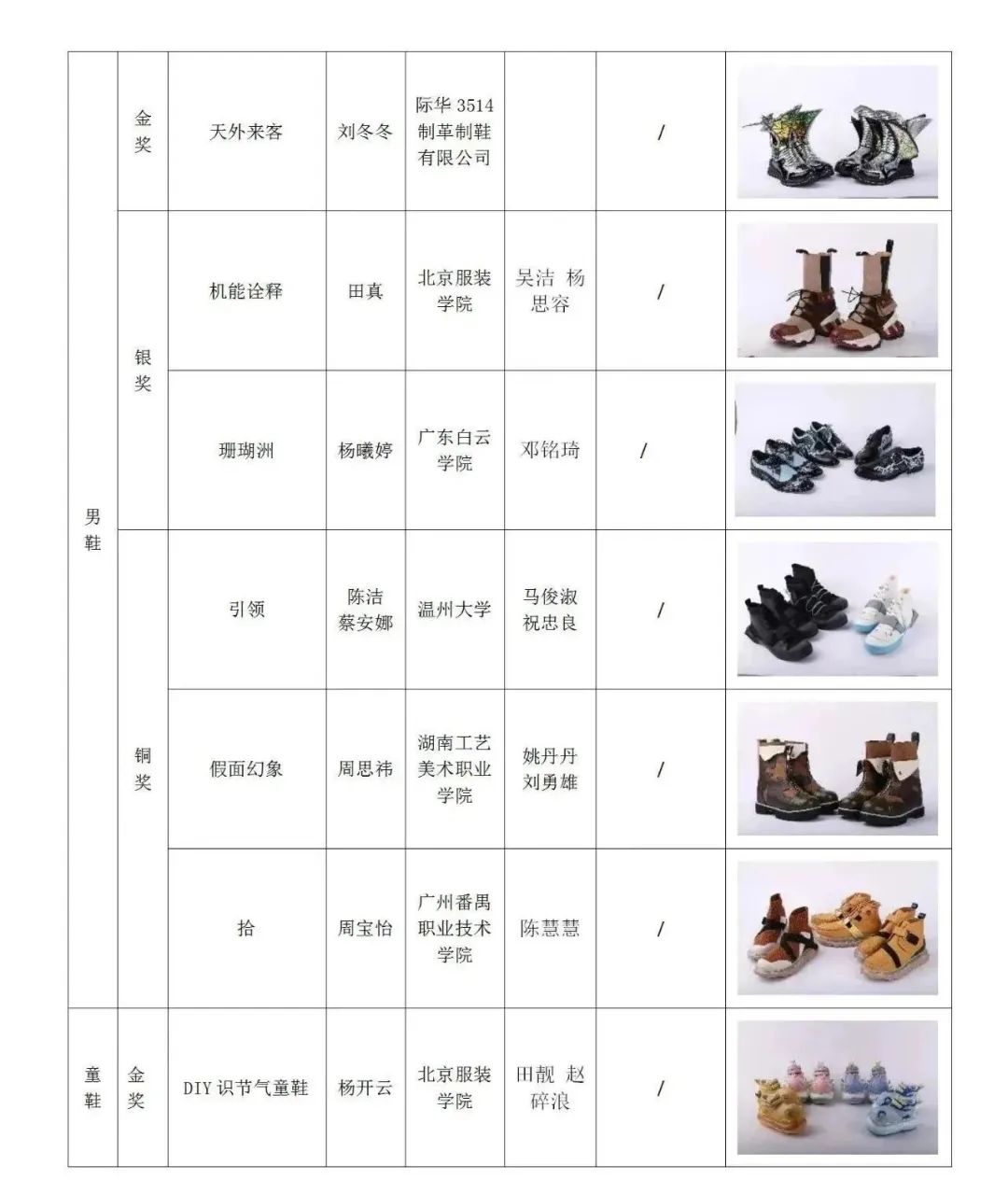 | 男鞋 | 金奖 | 天外来客 | 刘冬冬 | 际华 3514 制革制鞋有限公司 | | / | |
|---|---|---|---|---|---|---|---|
| 男鞋 | 银奖 | 机能诠释 | 田真 | 北京服装学院 | 吴洁 杨思容 | / | |
| 男鞋 | 银奖 | 珊瑚洲 | 杨曦婷 | 广东白云学院 | 邓铭琦 | / | |
| 男鞋 | 铜奖 | 引领 | 陈洁 蔡安娜 | 温州大学 | 马俊淑 祝忠良 | / | |
| 男鞋 | 铜奖 | 假面幻象 | 周思祎 | 湖南工艺美术职业学院 | 姚丹丹 刘勇雄 | / | |
| 男鞋 | 铜奖 | 拾 | 周宝怡 | 广州番禺职业技术学院 | 陈慧慧 | / | |
| 童鞋 | 金奖 | DIY 识节气童鞋 | 杨开云 | 北京服装学院 | 田靓 赵碎浪 | / | |